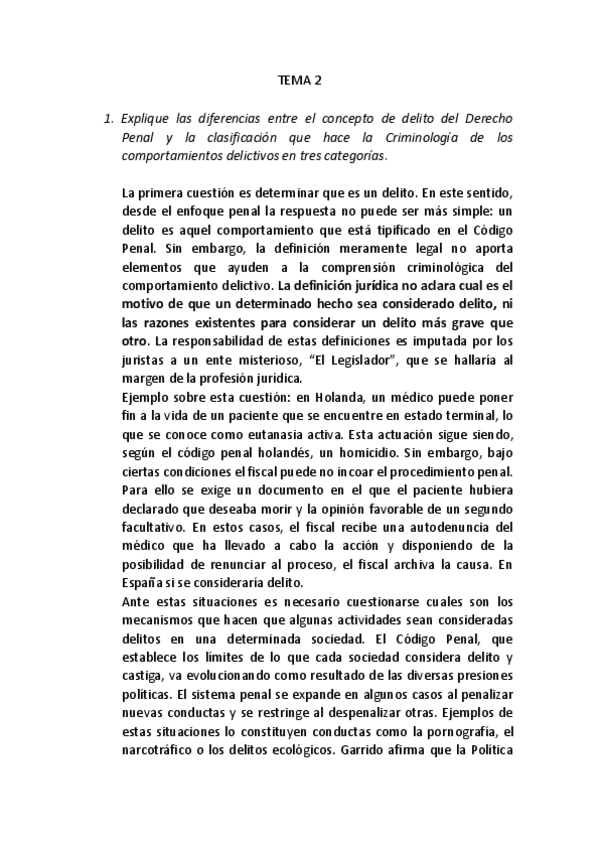 TEMA 2

1. Explique las diferencias entre el concepto de delito del Derecho Penal y la clasificación que hace la Criminología de los comportamientos delictivos en tres categorías.

La primera cuestión es determinar que es un delito. En este sentido, desde el enfoque penal la respuesta no puede ser más simple: un delito es aquel comportamiento que está tipificado en el Código Penal. Sin embargo, la definición meramente legal no aporta elementos que ayuden a la comprensión criminológica del comportamiento delictivo. La definición jurídica no aclara cual es el motivo de que un determinado hecho sea considerado delito, ni las razones existentes para considerar un delito más grave que otro. La responsabilidad de estas definiciones es imputada por los juristas a un ente misterioso, "El Legislador", que se hallaría al margen de la profesión jurídica.
Ejemplo sobre esta cuestión: en Holanda, un médico puede poner fin a la vida de un paciente que se encuentre en estado terminal, lo que se conoce como eutanasia activa. Esta actuación sigue siendo, según el código penal holandés, un homicidio. Sin embargo, bajo ciertas condiciones el fiscal puede no incoar el procedimiento penal. Para ello se exige un documento en el que el paciente hubiera declarado que deseaba morir y la opinión favorable de un segundo facultativo. En estos casos, el fiscal recibe una autodenuncia del médico que ha llevado a cabo la acción y disponiendo de la posibilidad de renunciar al proceso, el fiscal archiva la causa. En España si se consideraría delito.
Ante estas situaciones es necesario cuestionarse cuales son los mecanismos que hacen que algunas actividades sean consideradas delitos en una determinada sociedad. El Código Penal, que establece los límites de lo que cada sociedad considera delito y castiga, va evolucionando como resultado de las diversas presiones políticas. El sistema penal se expande en algunos casos al penalizar nuevas conductas y se restringe al despenalizar otras. Ejemplos de estas situaciones lo constituyen conductas como la pornografía, el narcotráfico o los delitos ecológicos. Garrido afirma que la Política